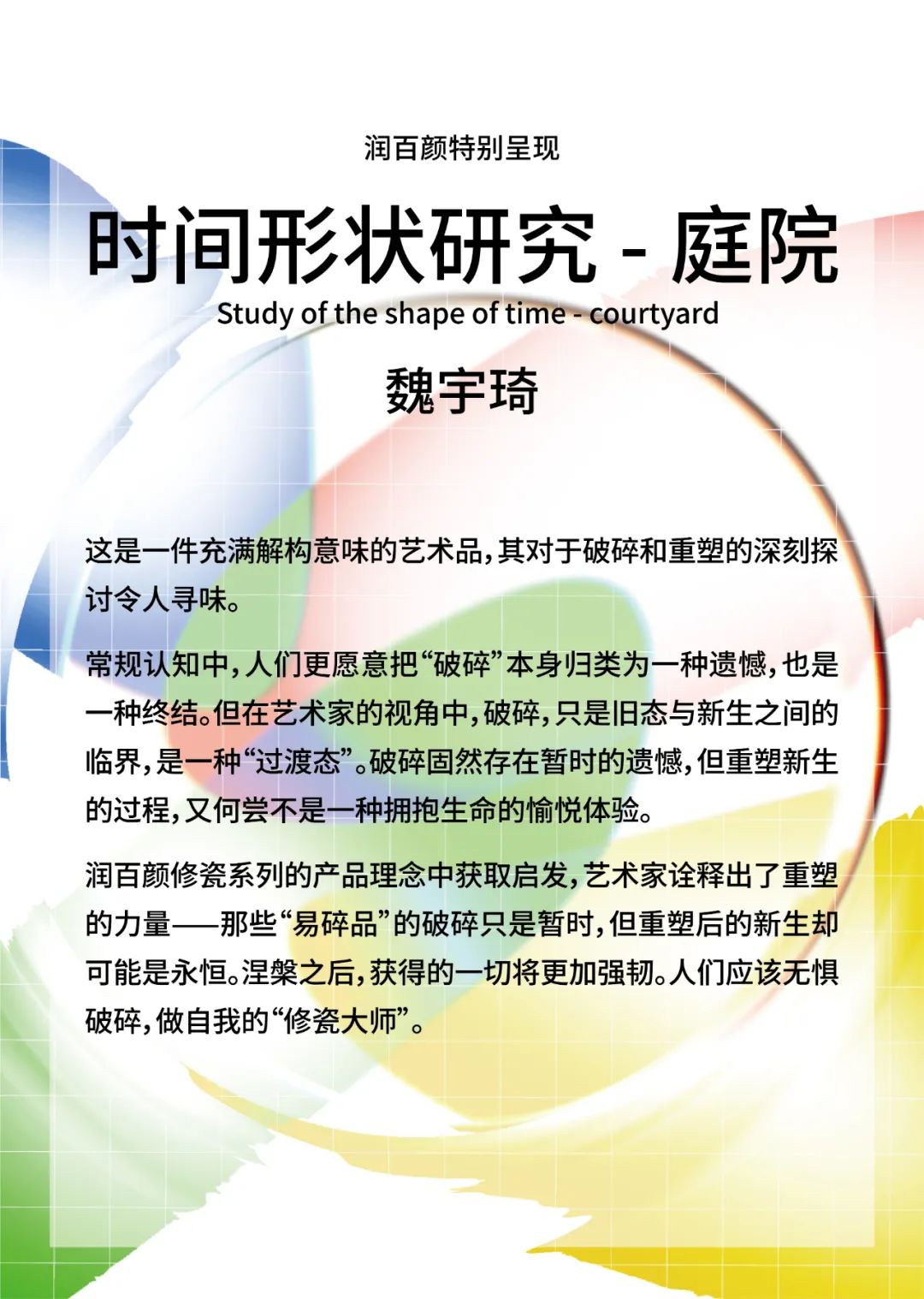 润百颜特别呈现

时间形状研究 - 庭院

Study of the shape of time - courtyard

魏宇琦

这是一件充满解构意味的艺术品，其对于破碎和重塑的深刻探讨令人寻味。

常规认知中，人们更愿意把“破碎”本身归类为一种遗憾，也是一种终结。但在艺术家的视角中，破碎，只是旧态与新生之间的临界，是一种“过渡态”。破碎固然存在暂时的遗憾，但重塑新生的过程，又何尝不是一种拥抱生命的愉悦体验。

润百颜修瓷系列的产品理念中获取启发，艺术家诠释出了重塑的力量——那些“易碎品”的破碎只是暂时，但重塑后的新生却可能是永恒。涅槃之后，获得的一切将更加强韧。人们应该无惧破碎，做自我的“修瓷大师”。